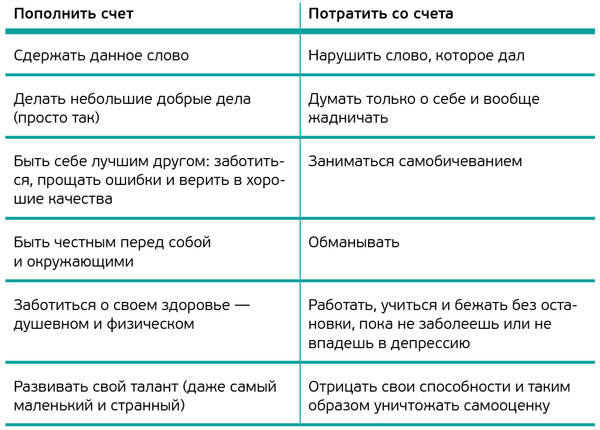 | Пополнить счет | Потратить со счета |
|---|---|
| Сдержать данное слово | Нарушить слово, которое дал |
| Делать небольшие добрые дела (просто так) | Думать только о себе и вообще жадничать |
| Быть себе лучшим другом: заботиться, прощать ошибки и верить в хорошие качества | Заниматься самобичеванием |
| Быть честным перед собой и окружающими | Обманывать |
| Заботиться о своем здоровье — душевном и физическом | Работать, учиться и бежать без остановки, пока не заболеешь или не впадешь в депрессию |
| Развивать свой талант (даже самый маленький и странный) | Отрицать свои способности и таким образом уничтожать самооценку |